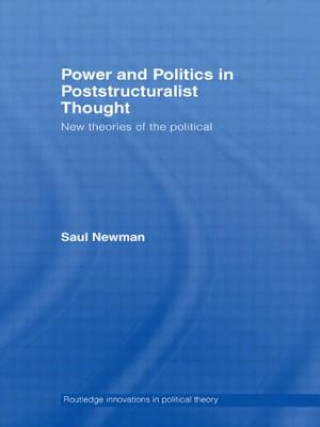 Power and Politics in Poststructuralist Thought

New theories of the political

Saul Newman

Routledge innovations in political theory